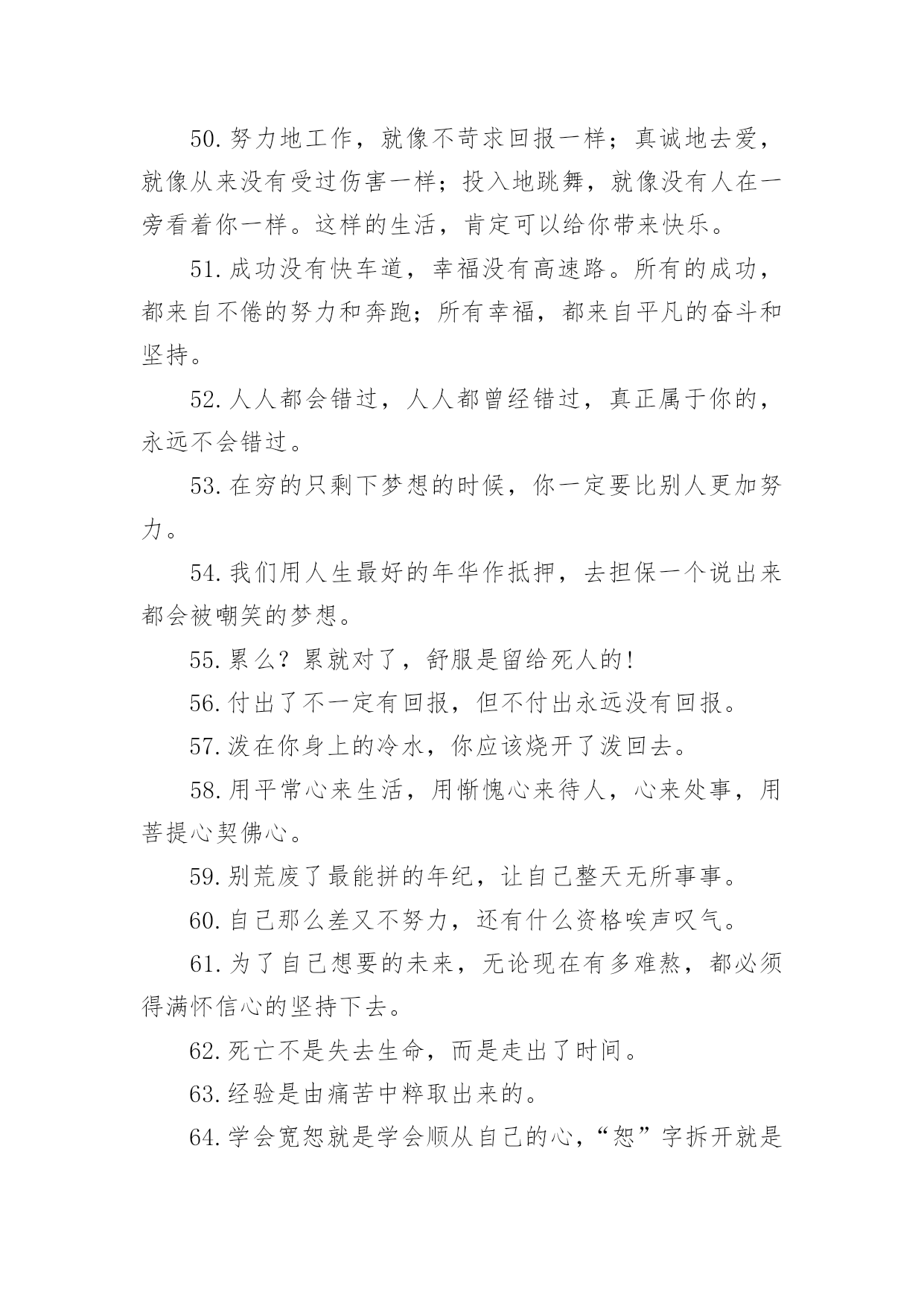 50.努力地工作，就像不苛求回报一样；真诚地去爱，就像从来没有受过伤害一样；投入地跳舞，就像没有人在一旁看着你一样。这样的生活，肯定可以给你带来快乐。

51.成功没有快车道，幸福没有高速路。所有的成功，都来自不倦的努力和奔跑；所有幸福，都来自平凡的奋斗和坚持。

52.人人都会错过，人人都曾经错过，真正属于你的，永远不会错过。

53.在穷的只剩下梦想的时候，你一定要比别人更加努力。

54.我们用人生最好的年华作抵押，去担保一个说出来都会被嘲笑的梦想。

55.累么？累就对了，舒服是留给死人的!

56.付出了不一定有回报，但不付出永远没有回报。

57.泼在你身上的冷水，你应该烧开了泼回去。

58.用平常心来生活，用惭愧心来待人，心来处事，用菩提心契佛心。

59.别荒废了最能拼的年纪，让自己整天无所事事。

60.自己那么差又不努力，还有什么资格唉声叹气。

61.为了自己想要的未来，无论现在有多难熬，都必须得满怀信心的坚持下去。

62.死亡不是失去生命，而是走出了时间。

63.经验是由痛苦中粹取出来的。

64.学会宽恕就是学会顺从自己的心，“恕”字拆开就是